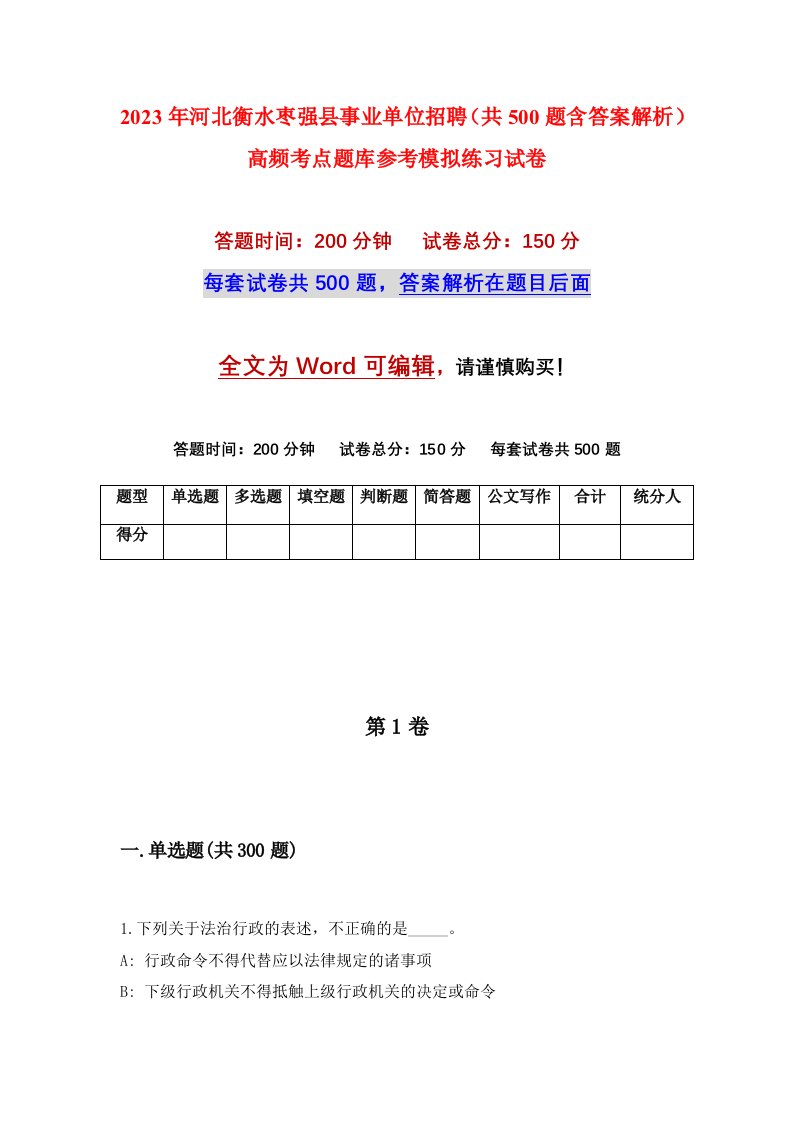 2023年河北衡水枣强县事业单位招聘（共500题含答案解析）高频考点题库参考模拟练习试卷

答题时间：200分钟　试卷总分：150分

每套试卷共500题，答案解析在题目后面

全文为Word可编辑，请谨慎购买!

答题时间：200分钟　试卷总分：150分　每套试卷共500题

| 题型 | 单选题 | 多选题 | 填空题 | 判断题 | 简答题 | 公文写作 | 合计 | 统分人 |
|---|---|---|---|---|---|---|---|---|
| 得分 | | | | | | | | |

第1卷

一.单选题(共300题)

1.下列关于法治行政的表述，不正确的是_____。

A: 行政命令不得代替应以法律规定的诸事项

B: 下级行政机关不得抵触上级行政机关的决定或命令